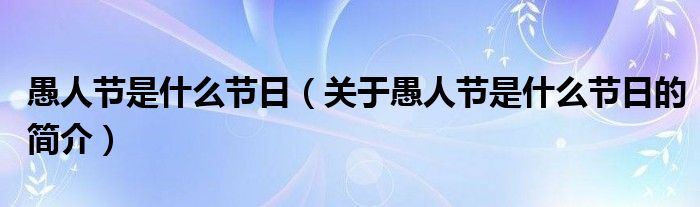 愚人节是什么节日（关于愚人节是什么节日的简介）